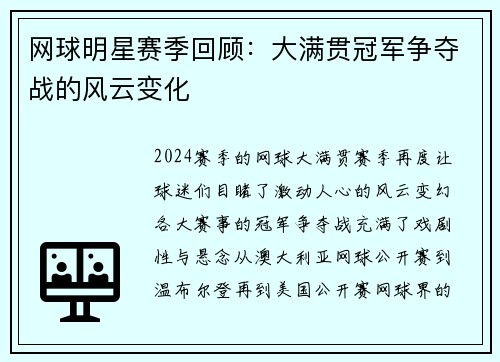 网球明星赛季回顾：大满贯冠军争夺战的风云变化

2024赛季的网球大满贯赛季再度让球迷们目睹了激动人心的风云变幻各大赛事的冠军争夺战充满了戏剧性与悬念从澳大利亚网球公开赛到温布尔登再到美国公开赛网球界的